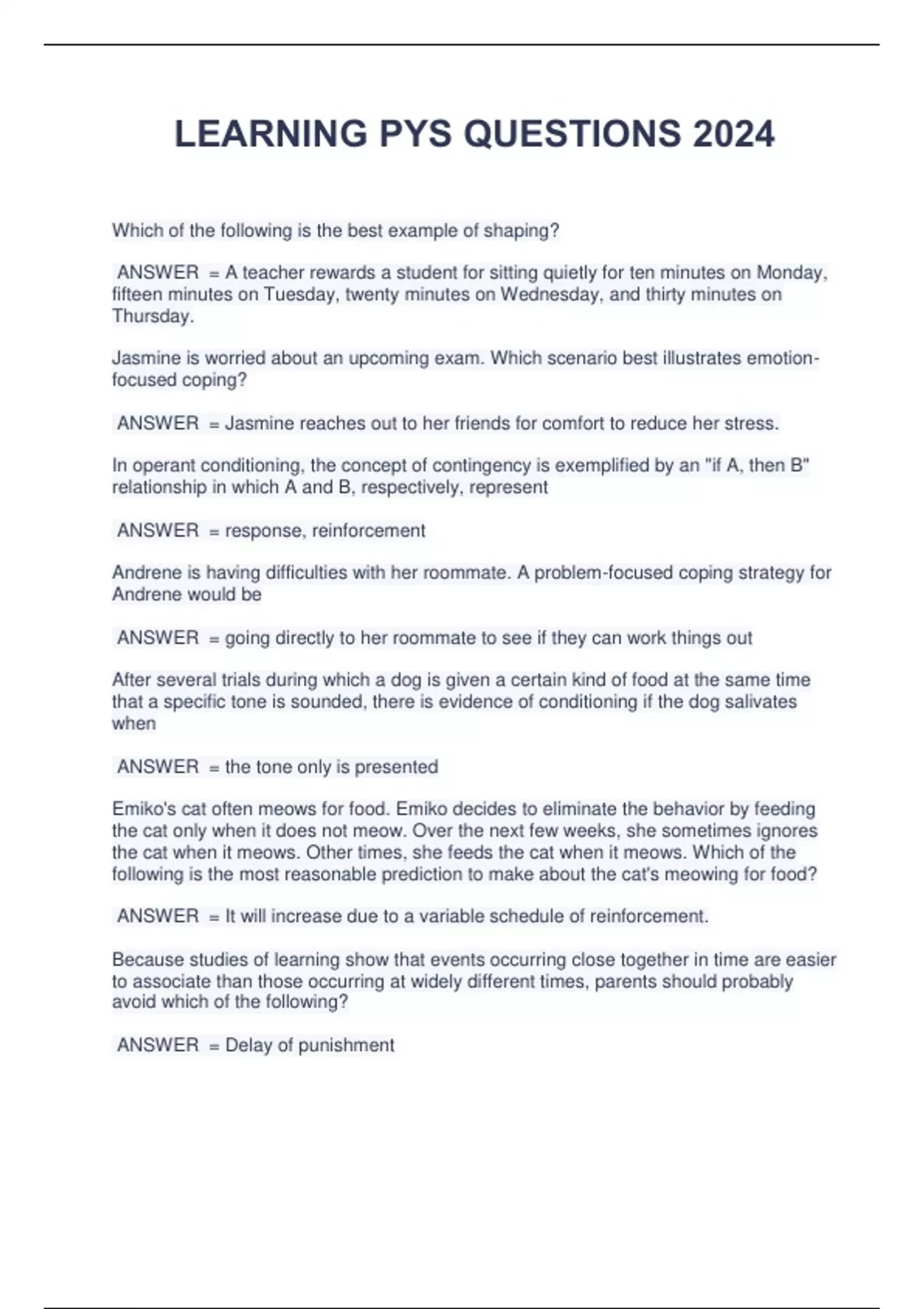 LEARNING PYS QUESTIONS 2024

Which of the following is the best example of shaping?

ANSWER = A teacher rewards a student for sitting quietly for ten minutes on Monday, fifteen minutes on Tuesday, twenty minutes on Wednesday, and thirty minutes on Thursday.

Jasmine is worried about an upcoming exam. Which scenario best illustrates emotion-focused coping?

ANSWER = Jasmine reaches out to her friends for comfort to reduce her stress.

In operant conditioning, the concept of contingency is exemplified by an "if A, then B" relationship in which A and B, respectively, represent

ANSWER = response, reinforcement

Andrene is having difficulties with her roommate. A problem-focused coping strategy for Andrene would be

ANSWER = going directly to her roommate to see if they can work things out

After several trials during which a dog is given a certain kind of food at the same time that a specific tone is sounded, there is evidence of conditioning if the dog salivates when

ANSWER = the tone only is presented

Emiko's cat often meows for food. Emiko decides to eliminate the behavior by feeding the cat only when it does not meow. Over the next few weeks, she sometimes ignores the cat when it meows. Other times, she feeds the cat when it meows. Which of the following is the most reasonable prediction to make about the cat's meowing for food?

ANSWER = It will increase due to a variable schedule of reinforcement.

Because studies of learning show that events occurring close together in time are easier to associate than those occurring at widely different times, parents should probably avoid which of the following?

ANSWER = Delay of punishment